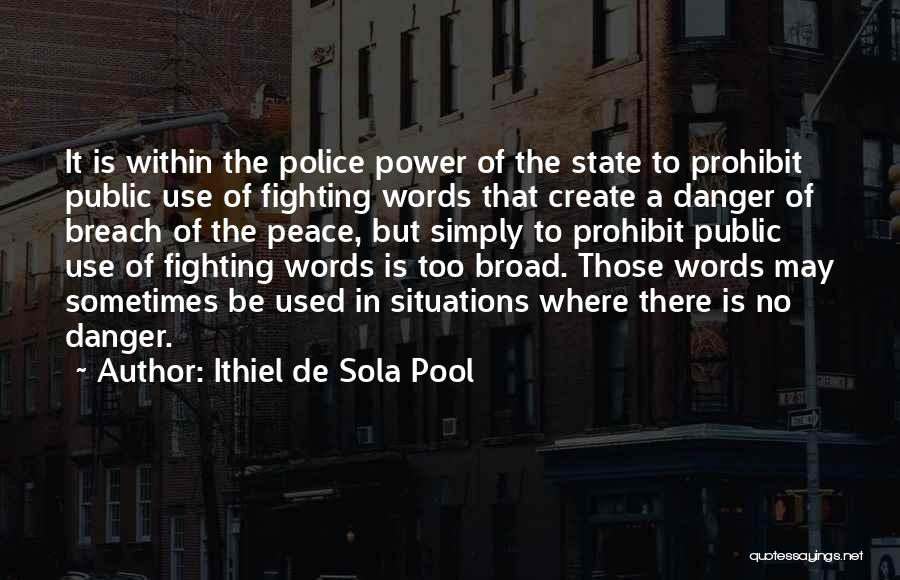 It is within the police power of the state to prohibit public use of fighting words that create a danger of breach of the peace, but simply to prohibit public use of fighting words is too broad. Those words may sometimes be used in situations where there is no danger.

~ Author: Ithiel de Sola Pool

quotessayings.net